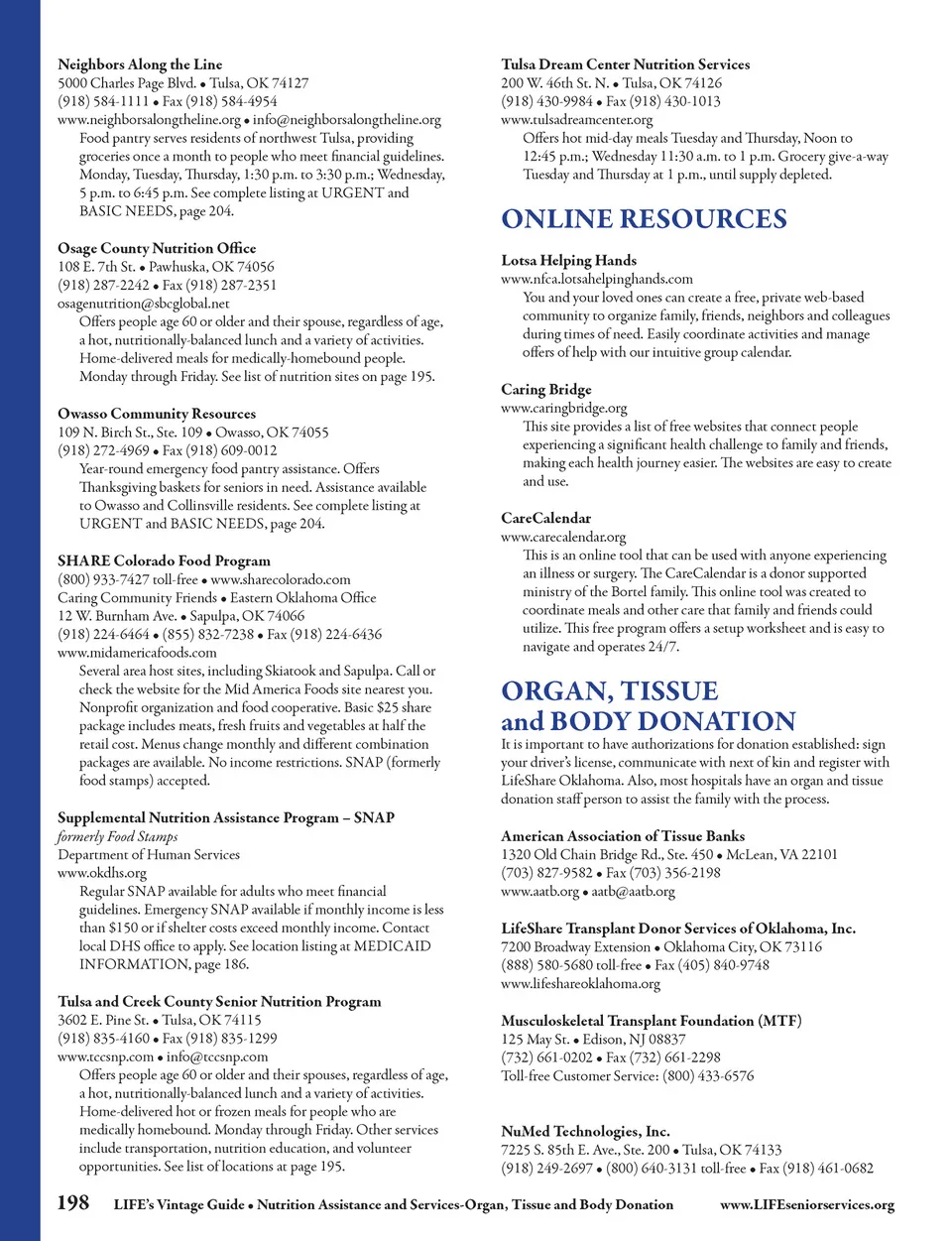 Neighbors Along the Line
5000 Charles Page Blvd. • Tulsa, OK 74127
(918) 584-1111 • Fax (918) 584-4954
www.neighborsalongtheline.org • info@neighborsalongtheline.org
Food pantry serves residents of northwest Tulsa, providing groceries once a month to people who meet financial guidelines. Monday, Tuesday, Thursday, 1:30 p.m. to 3:30 p.m.; Wednesday, 5 p.m. to 6:45 p.m. See complete listing at URGENT and BASIC NEEDS, page 204.

Osage County Nutrition Office
108 E. 7th St. • Pawhuska, OK 74056
(918) 287-2242 • Fax (918) 287-2351
osagenutrition@sbcglobal.net
Offers people age 60 or older and their spouse, regardless of age, a hot, nutritionally-balanced lunch and a variety of activities. Home-delivered meals for medically-homebound people. Monday through Friday. See list of nutrition sites on page 195.

Owasso Community Resources
109 N. Birch St., Ste. 109 • Owasso, OK 74055
(918) 272-4969 • Fax (918) 609-0012
Year-round emergency food pantry assistance. Offers Thanksgiving baskets for seniors in need. Assistance available to Owasso and Collinsville residents. See complete listing at URGENT and BASIC NEEDS, page 204.

SHARE Colorado Food Program
(800) 933-7427 toll-free • www.sharecolorado.com
Caring Community Friends • Eastern Oklahoma Office
12 W. Burnham Ave. • Sapulpa, OK 74066
(918) 224-6464 • (855) 832-7238 • Fax (918) 224-6436
www.midamericafoods.com
Several area host sites, including Skiatook and Sapulpa. Call or check the website for the Mid America Foods site nearest you. Nonprofit organization and food cooperative. Basic $25 share package includes meats, fresh fruits and vegetables at half the retail cost. Menus change monthly and different combination packages are available. No income restrictions. SNAP (formerly food stamps) accepted.

Supplemental Nutrition Assistance Program – SNAP
formerly Food Stamps
Department of Human Services
www.okdhs.org
Regular SNAP available for adults who meet financial guidelines. Emergency SNAP available if monthly income is less than $150 or if shelter costs exceed monthly income. Contact local DHS office to apply. See location listing at MEDICAID INFORMATION, page 186.

Tulsa and Creek County Senior Nutrition Program
3602 E. Pine St. • Tulsa, OK 74115
(918) 835-4160 • Fax (918) 835-1299
www.tccsnp.com • info@tccsnp.com
Offers people age 60 or older and their spouses, regardless of age, a hot, nutritionally-balanced lunch and a variety of activities. Home-delivered hot or frozen meals for people who are medically homebound. Monday through Friday. Other services include transportation, nutrition education, and volunteer opportunities. See list of locations at page 195.

Tulsa Dream Center Nutrition Services
200 W. 46th St. N. • Tulsa, OK 74126
(918) 430-9984 • Fax (918) 430-1013
www.tulsadreamcenter.org
Offers hot mid-day meals Tuesday and Thursday, Noon to 12:45 p.m.; Wednesday 11:30 a.m. to 1 p.m. Grocery give-a-way Tuesday and Thursday at 1 p.m., until supply depleted.

ONLINE RESOURCES

Lotsa Helping Hands
www.nfca.lotsahelpinghands.com
You and your loved ones can create a free, private web-based community to organize family, friends, neighbors and colleagues during times of need. Easily coordinate activities and manage offers of help with our intuitive group calendar.

Caring Bridge
www.caringbridge.org
This site provides a list of free websites that connect people experiencing a significant health challenge to family and friends, making each health journey easier. The websites are easy to create and use.

CareCalendar
www.carecalendar.org
This is an online tool that can be used with anyone experiencing an illness or surgery. The CareCalendar is a donor supported ministry of the Bortel family. This online tool was created to coordinate meals and other care that family and friends could utilize. This free program offers a setup worksheet and is easy to navigate and operates 24/7.

ORGAN, TISSUE and BODY DONATION
It is important to have authorizations for donation established: sign your driver's license, communicate with next of kin and register with LifeShare Oklahoma. Also, most hospitals have an organ and tissue donation staff person to assist the family with the process.

American Association of Tissue Banks
1320 Old Chain Bridge Rd., Ste. 450 • McLean, VA 22101
(703) 827-9582 • Fax (703) 356-2198
www.aatb.org • aatb@aatb.org

LifeShare Transplant Donor Services of Oklahoma, Inc.
7200 Broadway Extension • Oklahoma City, OK 73116
(888) 580-5680 toll-free • Fax (405) 840-9748
www.lifeshareoklahoma.org

Musculoskeletal Transplant Foundation (MTF)
125 May St. • Edison, NJ 08837
(732) 661-0202 • Fax (732) 661-2298
Toll-free Customer Service: (800) 433-6576

NuMed Technologies, Inc.
7225 S. 85th E. Ave., Ste. 200 • Tulsa, OK 74133
(918) 249-2697 • (800) 640-3131 toll-free • Fax (918) 461-0682

198 LIFE's Vintage Guide • Nutrition Assistance and Services-Organ, Tissue and Body Donation www.LIFEseniorservices.org